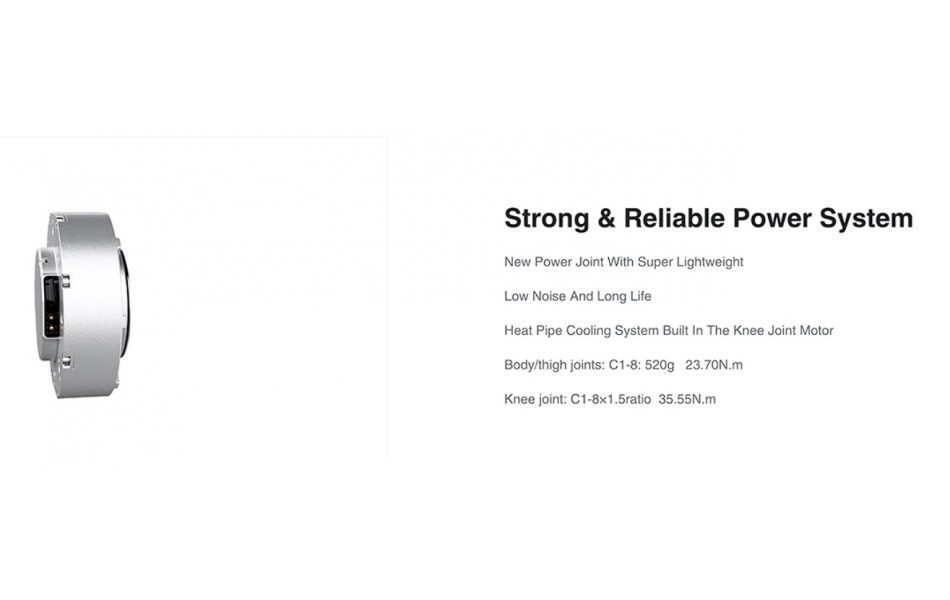 Strong & Reliable Power System

New Power Joint With Super Lightweight

Low Noise And Long Life

Heat Pipe Cooling System Built In The Knee Joint Motor

Body/thigh joints: C1-8: 520g 23.70N.m

Knee joint: C1-8×1.5ratio 35.55N.m